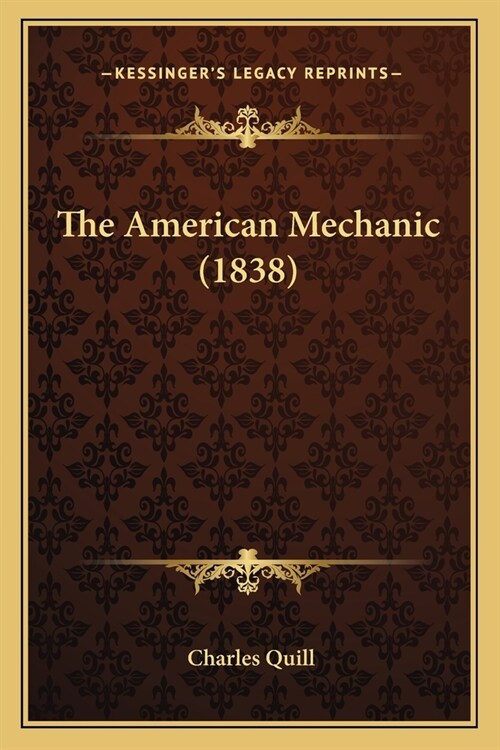 —KESSINGER'S LEGACY REPRINTS—

The American Mechanic (1838)

Charles Quill